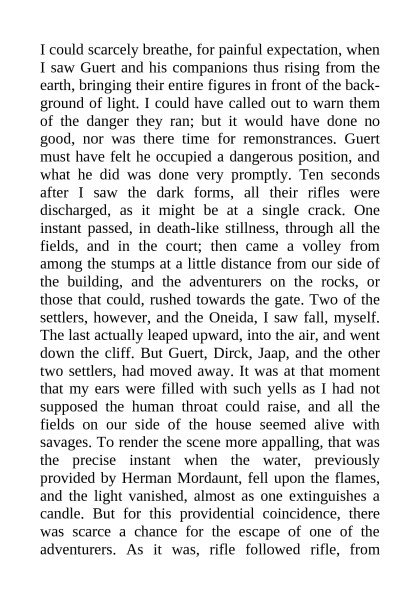 I could scarcely breathe, for painful expectation, when I saw Guert and his companions thus rising from the earth, bringing their entire figures in front of the background of light. I could have called out to warn them of the danger they ran; but it would have done no good, nor was there time for remonstrances. Guert must have felt he occupied a dangerous position, and what he did was done very promptly. Ten seconds after I saw the dark forms, all their rifles were discharged, as it might be at a single crack. One instant passed, in death-like stillness, through all the fields, and in the court; then came a volley from among the stumps at a little distance from our side of the building, and the adventurers on the rocks, or those that could, rushed towards the gate. Two of the settlers, however, and the Oneida, I saw fall, myself. The last actually leaped upward, into the air, and went down the cliff. But Guert, Dirck, Jaap, and the other two settlers, had moved away. It was at that moment that my ears were filled with such yells as I had not supposed the human throat could raise, and all the fields on our side of the house seemed alive with savages. To render the scene more appalling, that was the precise instant when the water, previously provided by Herman Mordaunt, fell upon the flames, and the light vanished, almost as one extinguishes a candle. But for this providential coincidence, there was scarce a chance for the escape of one of the adventurers. As it was, rifle followed rifle, from